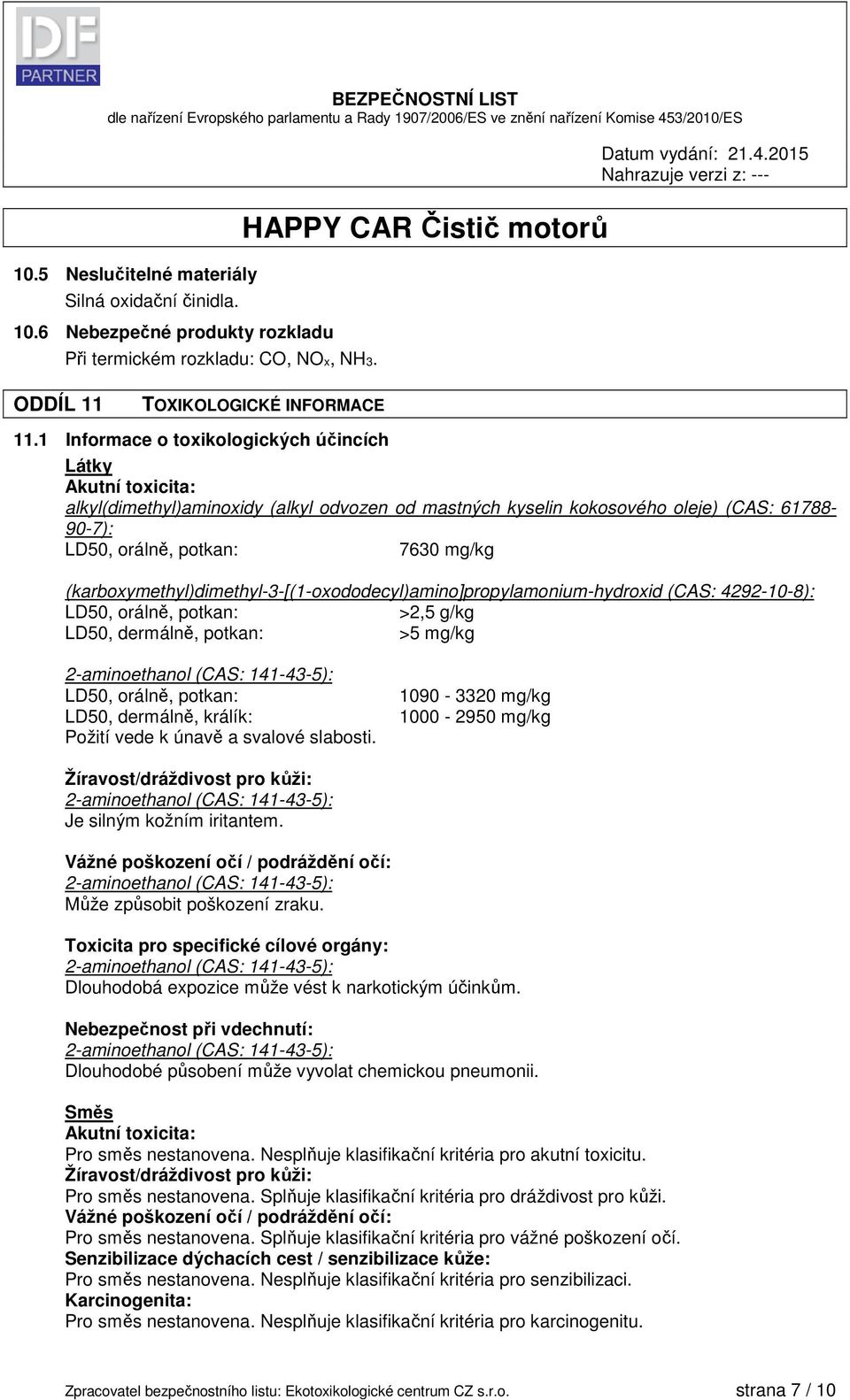 DF PARTNER

BEZPEČNOSTNÍ LIST
dle nařízení Evropského parlamentu a Rady 1907/2006/ES ve znění nařízení Komise 453/2010/ES

Datum vydání: 21.4.2015
Nahrazuje verzi z: ---

HAPPY CAR Čistič motorů

10.5 Neslučitelné materiály
Silná oxidační činidla.

10.6 Nebezpečné produkty rozkladu
Při termickém rozkladu: CO, $NO_x$, $NH_3$.

ODDÍL 11 TOXIKOLOGICKÉ INFORMACE

11.1 Informace o toxikologických účincích

Látky
Akutní toxicita:
alkyl(dimethyl)aminoxidy (alkyl odvozen od mastných kyselin kokosového oleje) (CAS: 61788-90-7):
LD50, orálně, potkan: 7630 mg/kg

(karboxymethyl)dimethyl-3-[(1-oxododecyl)amino]propylamonium-hydroxid (CAS: 4292-10-8):
LD50, orálně, potkan: >2,5 g/kg
LD50, dermálně, potkan: >5 mg/kg

2-aminoethanol (CAS: 141-43-5):
LD50, orálně, potkan: 1090 - 3320 mg/kg
LD50, dermálně, králík: 1000 - 2950 mg/kg
Požití vede k únavě a svalové slabosti.

Žíravost/dráždivost pro kůži:
2-aminoethanol (CAS: 141-43-5):
Je silným kožním iritantem.

Vážné poškození očí / podráždění očí:
2-aminoethanol (CAS: 141-43-5):
Může způsobit poškození zraku.

Toxicita pro specifické cílové orgány:
2-aminoethanol (CAS: 141-43-5):
Dlouhodobá expozice může vést k narkotickým účinkům.

Nebezpečnost při vdechnutí:
2-aminoethanol (CAS: 141-43-5):
Dlouhodobé působení může vyvolat chemickou pneumonii.

Směs
Akutní toxicita:
Pro směs nestanovena. Nesplňuje klasifikační kritéria pro akutní toxicitu.
Žíravost/dráždivost pro kůži:
Pro směs nestanovena. Splňuje klasifikační kritéria pro dráždivost pro kůži.
Vážné poškození očí / podráždění očí:
Pro směs nestanovena. Splňuje klasifikační kritéria pro vážné poškození očí.
Senzibilizace dýchacích cest / senzibilizace kůže:
Pro směs nestanovena. Nesplňuje klasifikační kritéria pro senzibilizaci.
Karcinogenita:
Pro směs nestanovena. Nesplňuje klasifikační kritéria pro karcinogenitu.

Zpracovatel bezpečnostního listu: Ekotoxikologické centrum CZ s.r.o. strana 7 / 10